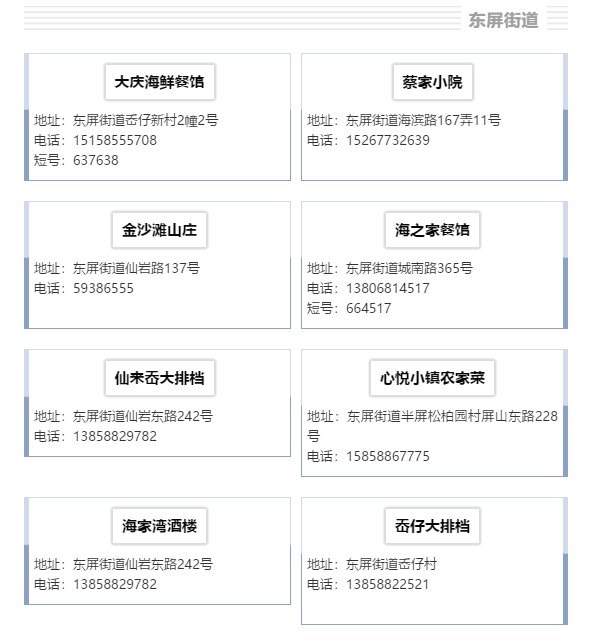 东屏街道

大庆海鲜餐馆

地址：东屏街道岙仔新村2幢2号
电话：15158555708
短号：637638

蔡家小院

地址：东屏街道海滨路167弄11号
电话：15267732639

金沙滩山庄

地址：东屏街道仙岩路137号
电话：59386555

海之家餐馆

地址：东屏街道城南路365号
电话：13806814517
短号：664517

仙来岙大排档

地址：东屏街道仙岩东路242号
电话：13858829782

心悦小镇农家菜

地址：东屏街道半屏松柏园村屏山东路228号
电话：15858867775

海家湾酒楼

地址：东屏街道仙岩东路242号
电话：13858829782

岙仔大排档

地址：东屏街道岙仔村
电话：13858822521